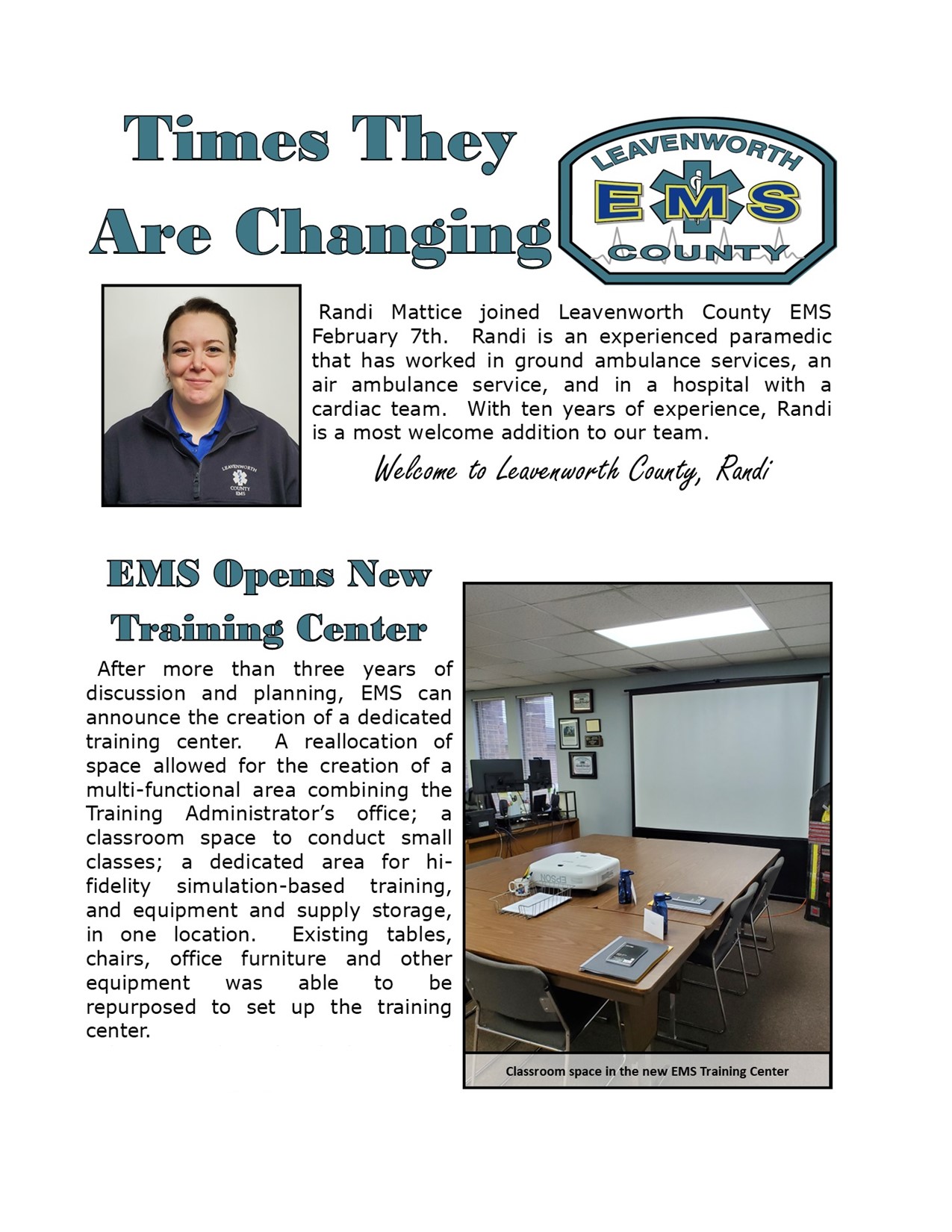 Times They Are Changing

LEAVENWORTH
EMS
COUNTY

LEAVENWORTH COUNTY EMS

Randi Mattice joined Leavenworth County EMS February 7th. Randi is an experienced paramedic that has worked in ground ambulance services, an air ambulance service, and in a hospital with a cardiac team. With ten years of experience, Randi is a most welcome addition to our team.

Welcome to Leavenworth County, Randi

EMS Opens New Training Center

After more than three years of discussion and planning, EMS can announce the creation of a dedicated training center. A reallocation of space allowed for the creation of a multi-functional area combining the Training Administrator's office; a classroom space to conduct small classes; a dedicated area for hi-fidelity simulation-based training, and equipment and supply storage, in one location. Existing tables, chairs, office furniture and other equipment was able to be repurposed to set up the training center.

EPSON

Classroom space in the new EMS Training Center